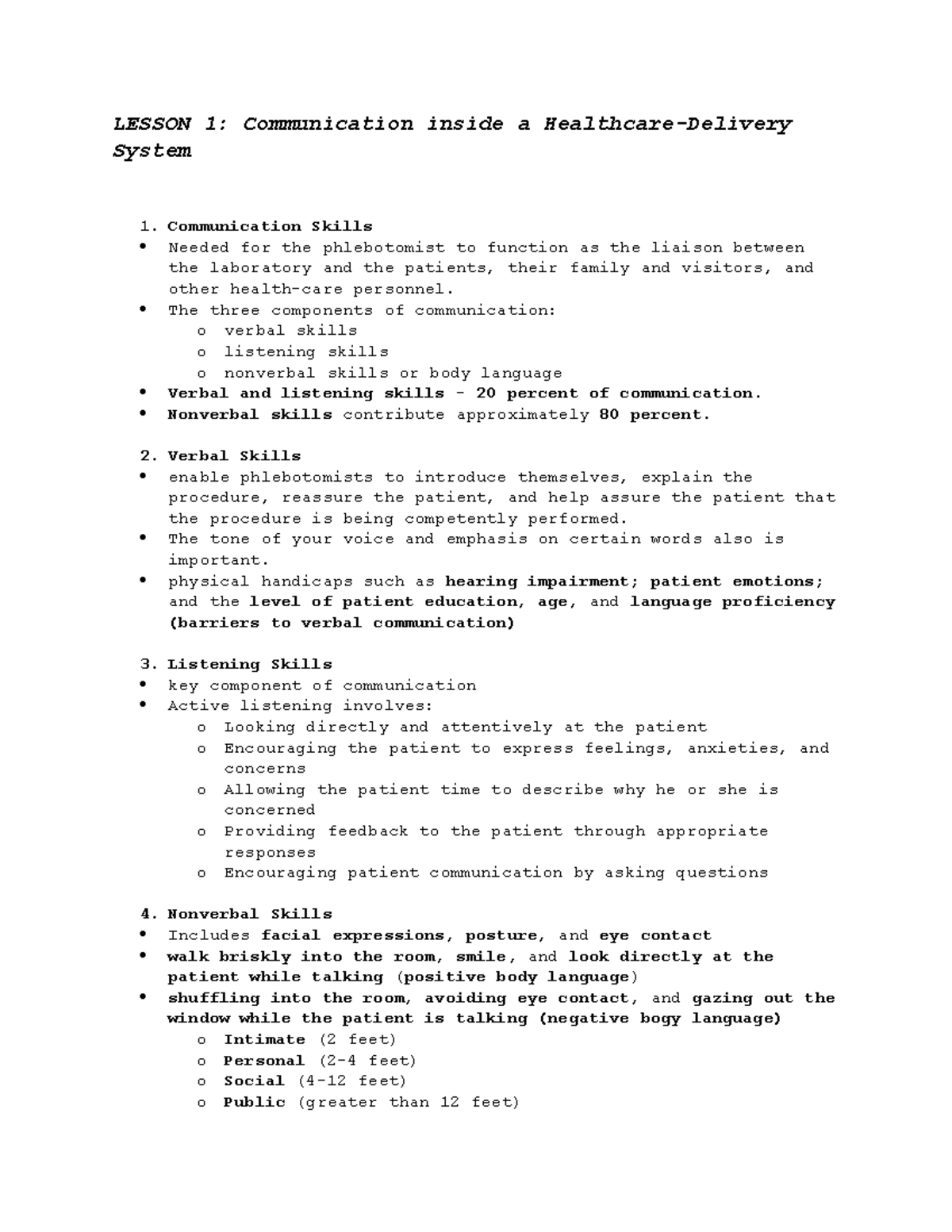 LESSON 1: Communication inside a Healthcare-Delivery System

1. Communication Skills
• Needed for the phlebotomist to function as the liaison between the laboratory and the patients, their family and visitors, and other health-care personnel.
• The three components of communication:
  o verbal skills
  o listening skills
  o nonverbal skills or body language
• Verbal and listening skills - 20 percent of communication.
• Nonverbal skills contribute approximately 80 percent.

2. Verbal Skills
• enable phlebotomists to introduce themselves, explain the procedure, reassure the patient, and help assure the patient that the procedure is being competently performed.
• The tone of your voice and emphasis on certain words also is important.
• physical handicaps such as hearing impairment; patient emotions; and the level of patient education, age, and language proficiency (barriers to verbal communication)

3. Listening Skills
• key component of communication
• Active listening involves:
  o Looking directly and attentively at the patient
  o Encouraging the patient to express feelings, anxieties, and concerns
  o Allowing the patient time to describe why he or she is concerned
  o Providing feedback to the patient through appropriate responses
  o Encouraging patient communication by asking questions

4. Nonverbal Skills
• Includes facial expressions, posture, and eye contact
• walk briskly into the room, smile, and look directly at the patient while talking (positive body language)
• shuffling into the room, avoiding eye contact, and gazing out the window while the patient is talking (negative bogy language)
  o Intimate (2 feet)
  o Personal (2-4 feet)
  o Social (4-12 feet)
  o Public (greater than 12 feet)